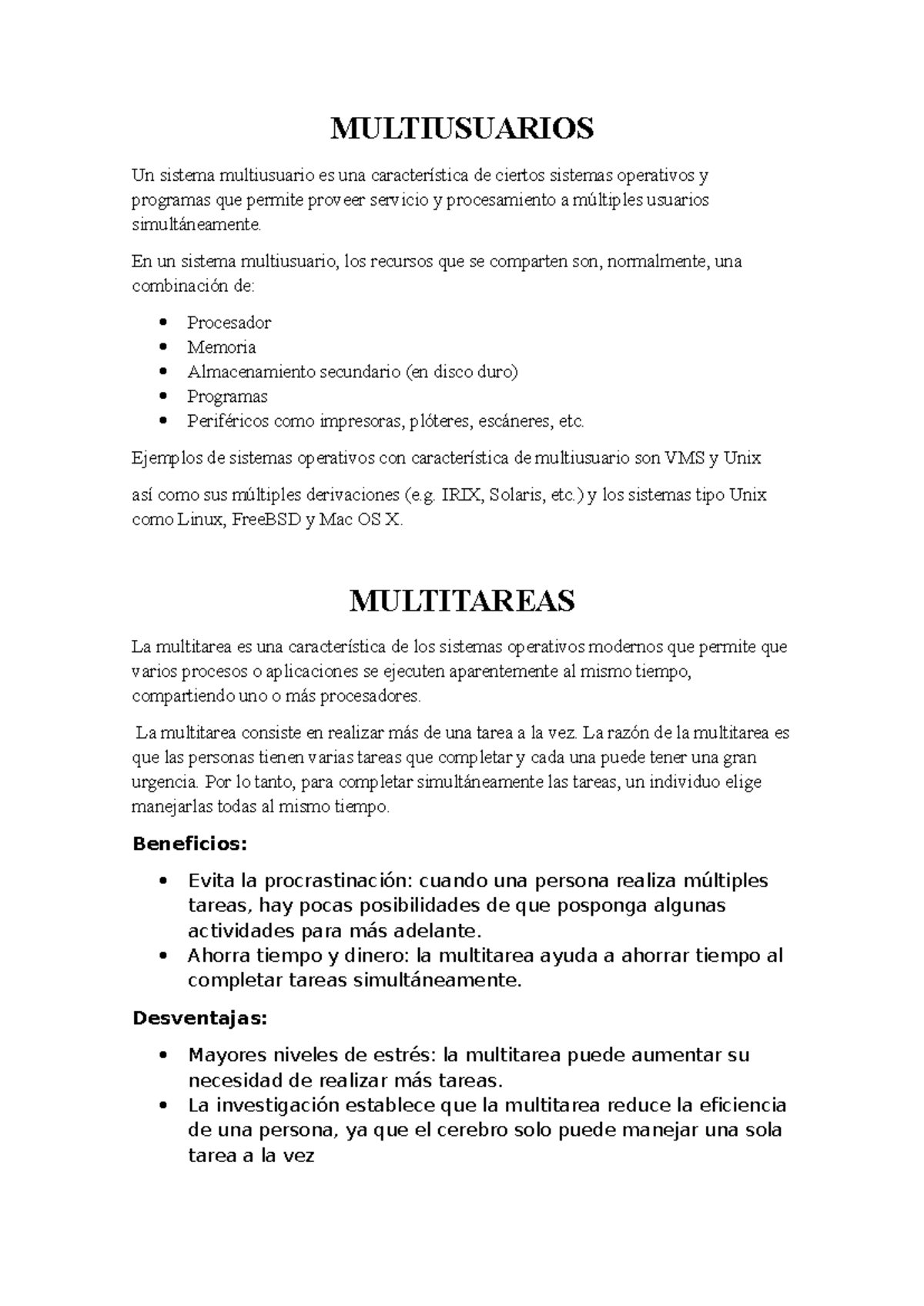 MULTIUSUARIOS

Un sistema multiusuario es una característica de ciertos sistemas operativos y programas que permite proveer servicio y procesamiento a múltiples usuarios simultáneamente.

En un sistema multiusuario, los recursos que se comparten son, normalmente, una combinación de:

• Procesador
• Memoria
• Almacenamiento secundario (en disco duro)
• Programas
• Periféricos como impresoras, plóteres, escáneres, etc.

Ejemplos de sistemas operativos con característica de multiusuario son VMS y Unix

así como sus múltiples derivaciones (e.g. IRIX, Solaris, etc.) y los sistemas tipo Unix como Linux, FreeBSD y Mac OS X.

MULTITAREAS

La multitarea es una característica de los sistemas operativos modernos que permite que varios procesos o aplicaciones se ejecuten aparentemente al mismo tiempo, compartiendo uno o más procesadores.

La multitarea consiste en realizar más de una tarea a la vez. La razón de la multitarea es que las personas tienen varias tareas que completar y cada una puede tener una gran urgencia. Por lo tanto, para completar simultáneamente las tareas, un individuo elige manejarlas todas al mismo tiempo.

Beneficios:

• Evita la procrastinación: cuando una persona realiza múltiples tareas, hay pocas posibilidades de que posponga algunas actividades para más adelante.
• Ahorra tiempo y dinero: la multitarea ayuda a ahorrar tiempo al completar tareas simultáneamente.

Desventajas:

• Mayores niveles de estrés: la multitarea puede aumentar su necesidad de realizar más tareas.
• La investigación establece que la multitarea reduce la eficiencia de una persona, ya que el cerebro solo puede manejar una sola tarea a la vez